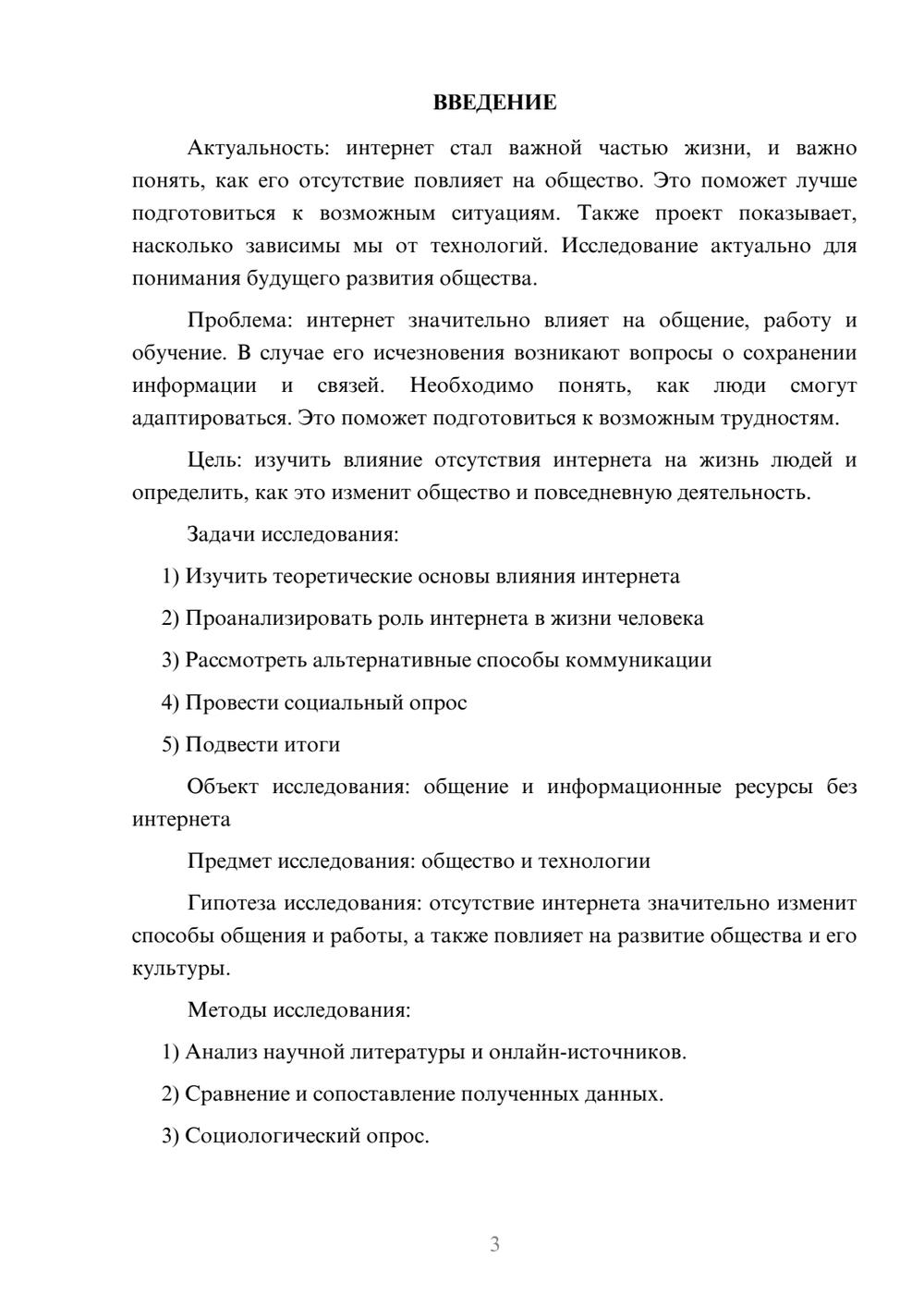 ВВЕДЕНИЕ

Актуальность: интернет стал важной частью жизни, и важно понять, как его отсутствие повлияет на общество. Это поможет лучше подготовиться к возможным ситуациям. Также проект показывает, насколько зависимы мы от технологий. Исследование актуально для понимания будущего развития общества.

Проблема: интернет значительно влияет на общение, работу и обучение. В случае его исчезновения возникают вопросы о сохранении информации и связей. Необходимо понять, как люди смогут адаптироваться. Это поможет подготовиться к возможным трудностям.

Цель: изучить влияние отсутствия интернета на жизнь людей и определить, как это изменит общество и повседневную деятельность.

Задачи исследования:

1) Изучить теоретические основы влияния интернета

2) Проанализировать роль интернета в жизни человека

3) Рассмотреть альтернативные способы коммуникации

4) Провести социальный опрос

5) Подвести итоги

Объект исследования: общение и информационные ресурсы без интернета

Предмет исследования: общество и технологии

Гипотеза исследования: отсутствие интернета значительно изменит способы общения и работы, а также повлияет на развитие общества и его культуры.

Методы исследования:

1) Анализ научной литературы и онлайн-источников.

2) Сравнение и сопоставление полученных данных.

3) Социологический опрос.

3